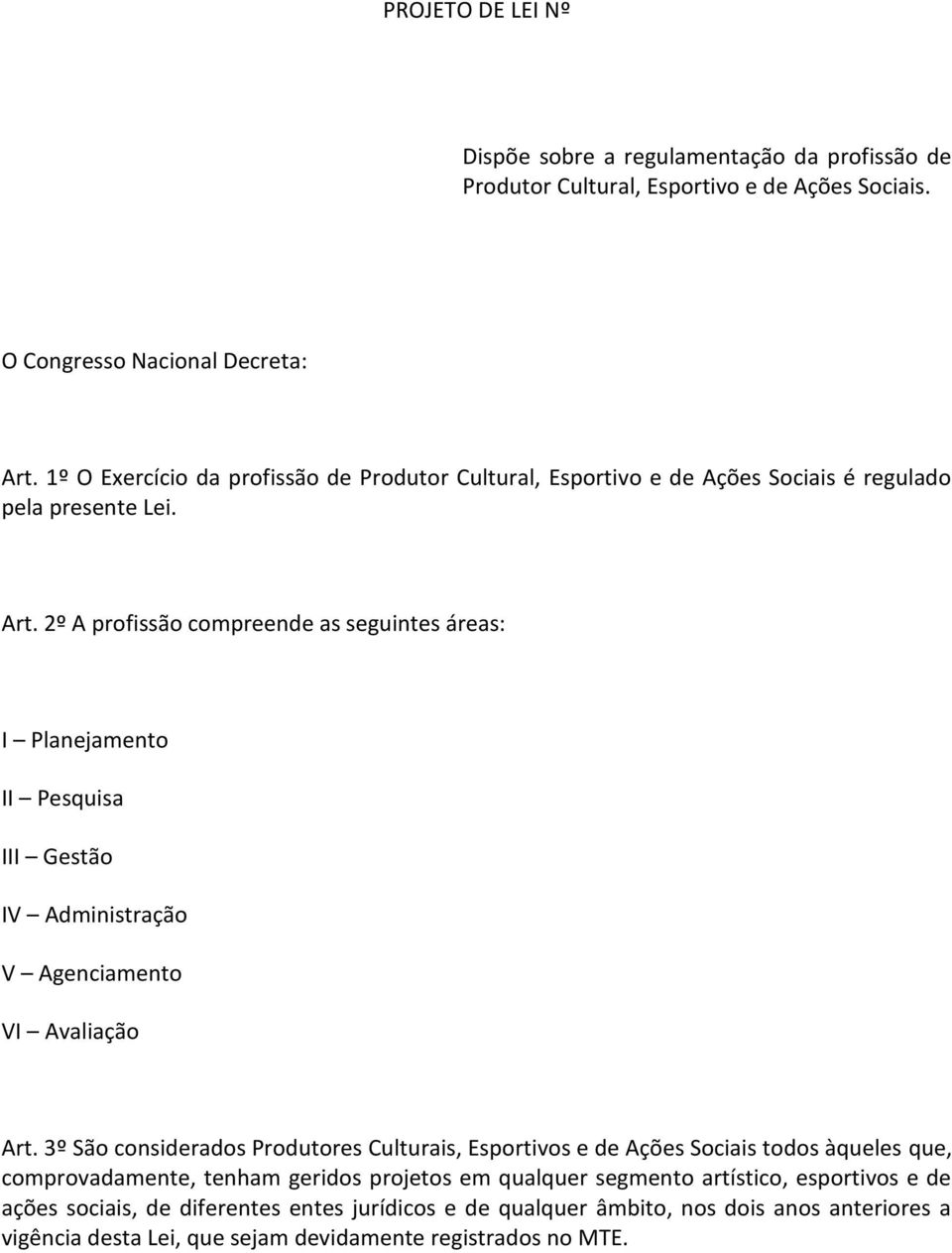 PROJETO DE LEI Nº

Dispõe sobre a regulamentação da profissão de Produtor Cultural, Esportivo e de Ações Sociais.

O Congresso Nacional Decreta:

Art. 1º O Exercício da profissão de Produtor Cultural, Esportivo e de Ações Sociais é regulado pela presente Lei.

Art. 2º A profissão compreende as seguintes áreas:

I – Planejamento

II – Pesquisa

III – Gestão

IV – Administração

V – Agenciamento

VI – Avaliação

Art. 3º São considerados Produtores Culturais, Esportivos e de Ações Sociais todos àqueles que, comprovadamente, tenham geridos projetos em qualquer segmento artístico, esportivos e de ações sociais, de diferentes entes jurídicos e de qualquer âmbito, nos dois anos anteriores a vigência desta Lei, que sejam devidamente registrados no MTE.